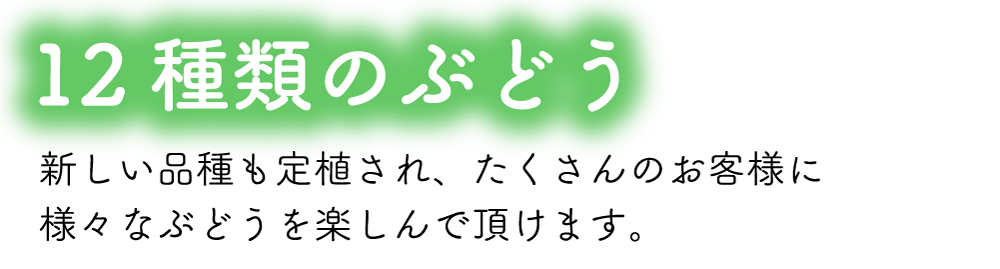 12 種類のぶどう

新しい品種も定植され、たくさんのお客様に様々なぶどうを楽しんで頂けます。